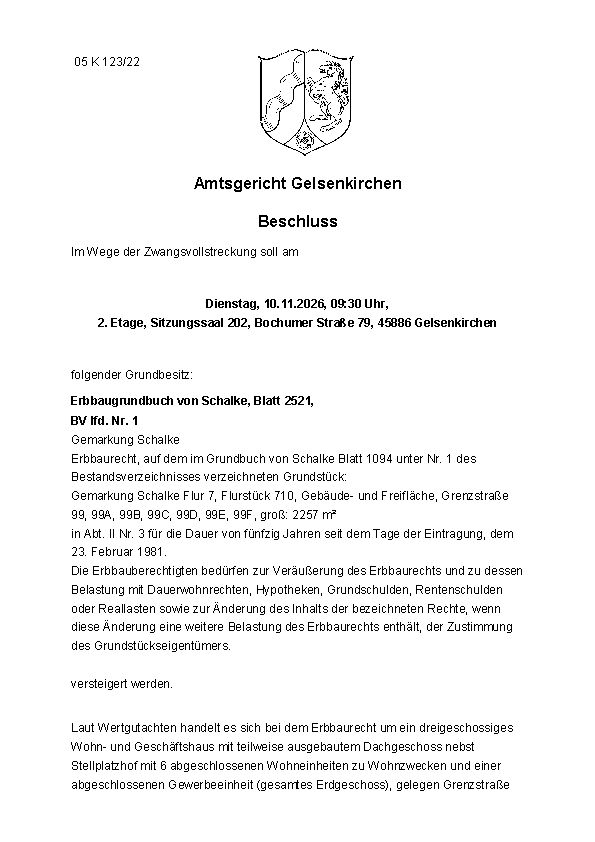 05 K 123/22

Amtsgericht Gelsenkirchen

Beschluss

Im Wege der Zwangsvollstreckung soll am

Dienstag, 10.11.2026, 09:30 Uhr,
2. Etage, Sitzungssaal 202, Bochumer Straße 79, 45886 Gelsenkirchen

folgender Grundbesitz:

Erbbaugrundbuch von Schalke, Blatt 2521,
BV lfd. Nr. 1
Gemarkung Schalke
Erbbaurecht, auf dem im Grundbuch von Schalke Blatt 1094 unter Nr. 1 des Bestandsverzeichnisses verzeichneten Grundstück:
Gemarkung Schalke Flur 7, Flurstück 710, Gebäude- und Freifläche, Grenzstraße 99, 99A, 99B, 99C, 99D, 99E, 99F, groß: 2257 m²
in Abt. II Nr. 3 für die Dauer von fünfzig Jahren seit dem Tage der Eintragung, dem 23. Februar 1981.
Die Erbbauberechtigten bedürfen zur Veräußerung des Erbbaurechts und zu dessen Belastung mit Dauerwohnrechten, Hypotheken, Grundschulden, Rentenschulden oder Reallasten sowie zur Änderung des Inhalts der bezeichneten Rechte, wenn diese Änderung eine weitere Belastung des Erbbaurechts enthält, der Zustimmung des Grundstückseigentümers.

versteigert werden.

Laut Wertgutachten handelt es sich bei dem Erbbaurecht um ein dreigeschossiges Wohn- und Geschäftshaus mit teilweise ausgebautem Dachgeschoss nebst Stellplatzhof mit 6 abgeschlossenen Wohneinheiten zu Wohnzwecken und einer abgeschlossenen Gewerbeeinheit (gesamtes Erdgeschoss), gelegen Grenzstraße